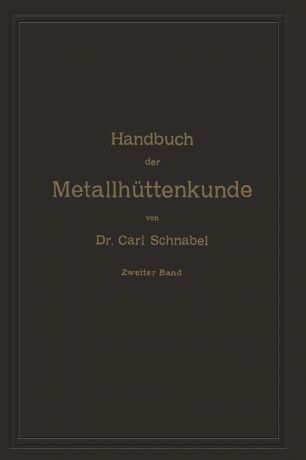 Handbuch
der
Metallhüttenkunde
von
Dr. Carl Schnabel
Zweiter Band